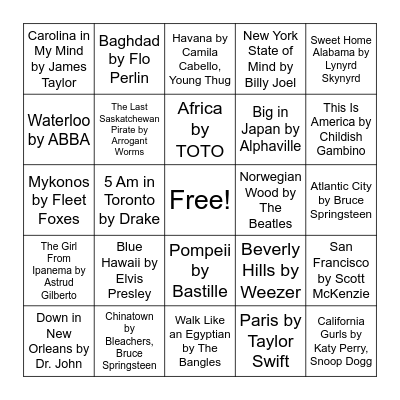 | | | | | |
|---|---|---|---|---|
| Carolina in My Mind by James Taylor | Baghdad by Flo Perlin | Havana by Camila Cabello, Young Thug | New York State of Mind by Billy Joel | Sweet Home Alabama by Lynyrd Skynyrd |
| Waterloo by ABBA | The Last Saskatchewan Pirate by Arrogant Worms | Africa by TOTO | Big in Japan by Alphaville | This Is America by Childish Gambino |
| Mykonos by Fleet Foxes | 5 Am in Toronto by Drake | Free! | Norwegian Wood by The Beatles | Atlantic City by Bruce Springsteen |
| The Girl From Ipanema by Astrud Gilberto | Blue Hawaii by Elvis Presley | Pompeii by Bastille | Beverly Hills by Weezer | San Francisco by Scott McKenzie |
| Down in New Orleans by Dr. John | Chinatown by Bleachers, Bruce Springsteen | Walk Like an Egyptian by The Bangles | Paris by Taylor Swift | California Gurls by Katy Perry, Snoop Dogg |